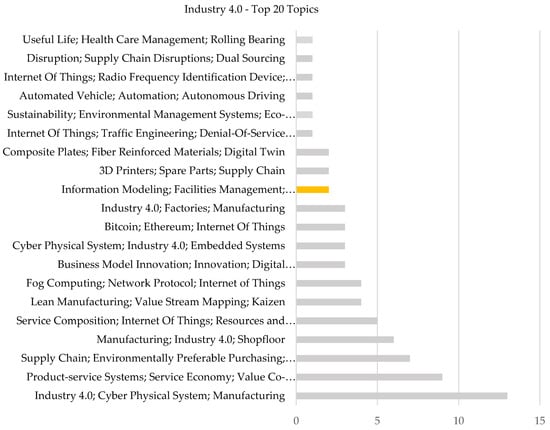 Industry 4.0 - Top 20 Topics

Useful Life; Health Care Management; Rolling Bearing
Disruption; Supply Chain Disruptions; Dual Sourcing
Internet Of Things; Radio Frequency Identification Device;...
Automated Vehicle; Automation; Autonomous Driving
Sustainability; Environmental Management Systems; Eco-...
Internet Of Things; Traffic Engineering; Denial-Of-Service...
Composite Plates; Fiber Reinforced Materials; Digital Twin
3D Printers; Spare Parts; Supply Chain
Information Modeling; Facilities Management;...
Industry 4.0; Factories; Manufacturing
Bitcoin; Ethereum; Internet Of Things
Cyber Physical System; Industry 4.0; Embedded Systems
Business Model Innovation; Innovation; Digital...
Fog Computing; Network Protocol; Internet of Things
Lean Manufacturing; Value Stream Mapping; Kaizen
Service Composition; Internet Of Things; Resources and...
Manufacturing; Industry 4.0; Shopfloor
Supply Chain; Environmentally Preferable Purchasing;...
Product-service Systems; Service Economy; Value Co-...
Industry 4.0; Cyber Physical System; Manufacturing

0 5 10 15